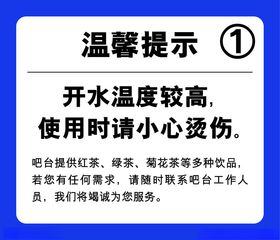 温馨提示 ①

开水温度较高，
使用时请小心烫伤。

吧台提供红茶、绿茶、菊花茶等多种饮品，若您有任何需求，请随时联系吧台工作人员，我们将竭诚为您服务。